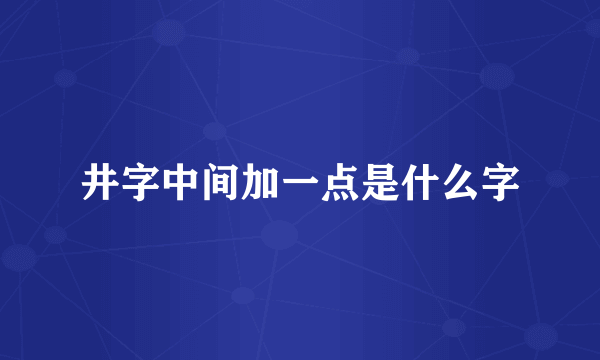 井字中间加一点是什么字